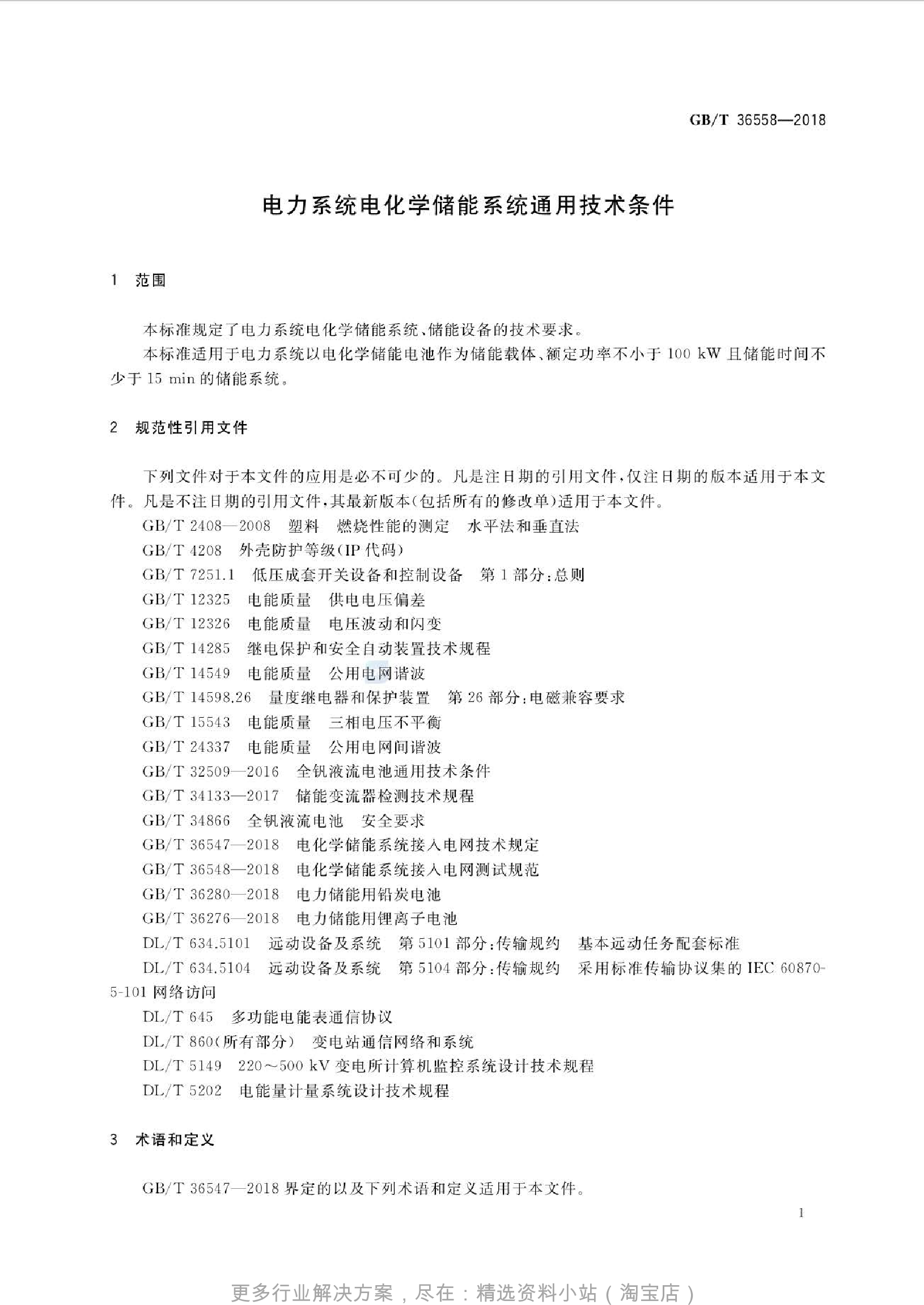 GB/T 36558—2018

电力系统电化学储能系统通用技术条件

1　范围

本标准规定了电力系统电化学储能系统、储能设备的技术要求。

本标准适用于电力系统以电化学储能电池作为储能载体、额定功率不小于 100 kW 且储能时间不少于 15 min 的储能系统。

2　规范性引用文件

下列文件对于本文件的应用是必不可少的。凡是注日期的引用文件，仅注日期的版本适用于本文件。凡是不注日期的引用文件，其最新版本(包括所有的修改单)适用于本文件。

GB/T 2408—2008　塑料　燃烧性能的测定　水平法和垂直法

GB/T 4208　外壳防护等级(IP 代码)

GB/T 7251.1　低压成套开关设备和控制设备　第 1 部分：总则

GB/T 12325　电能质量　供电电压偏差

GB/T 12326　电能质量　电压波动和闪变

GB/T 14285　继电保护和安全自动装置技术规程

GB/T 14549　电能质量　公用电网谐波

GB/T 14598.26　量度继电器和保护装置　第 26 部分：电磁兼容要求

GB/T 15543　电能质量　三相电压不平衡

GB/T 24337　电能质量　公用电网间谐波

GB/T 32509—2016　全钒液流电池通用技术条件

GB/T 34133—2017　储能变流器检测技术规程

GB/T 34866　全钒液流电池　安全要求

GB/T 36547—2018　电化学储能系统接入电网技术规定

GB/T 36548—2018　电化学储能系统接入电网测试规范

GB/T 36280—2018　电力储能用铅炭电池

GB/T 36276—2018　电力储能用锂离子电池

DL/T 634.5101　远动设备及系统　第 5101 部分：传输规约　基本远动任务配套标准

DL/T 634.5104　远动设备及系统　第 5104 部分：传输规约　采用标准传输协议集的 IEC 60870-5-101 网络访问

DL/T 645　多功能电能表通信协议

DL/T 860(所有部分)　变电站通信网络和系统

DL/T 5149　220～500 kV 变电所计算机监控系统设计技术规程

DL/T 5202　电能量计量系统设计技术规程

3　术语和定义

GB/T 36547—2018 界定的以及下列术语和定义适用于本文件。

1

更多行业解决方案，尽在：精选资料小站（淘宝店）